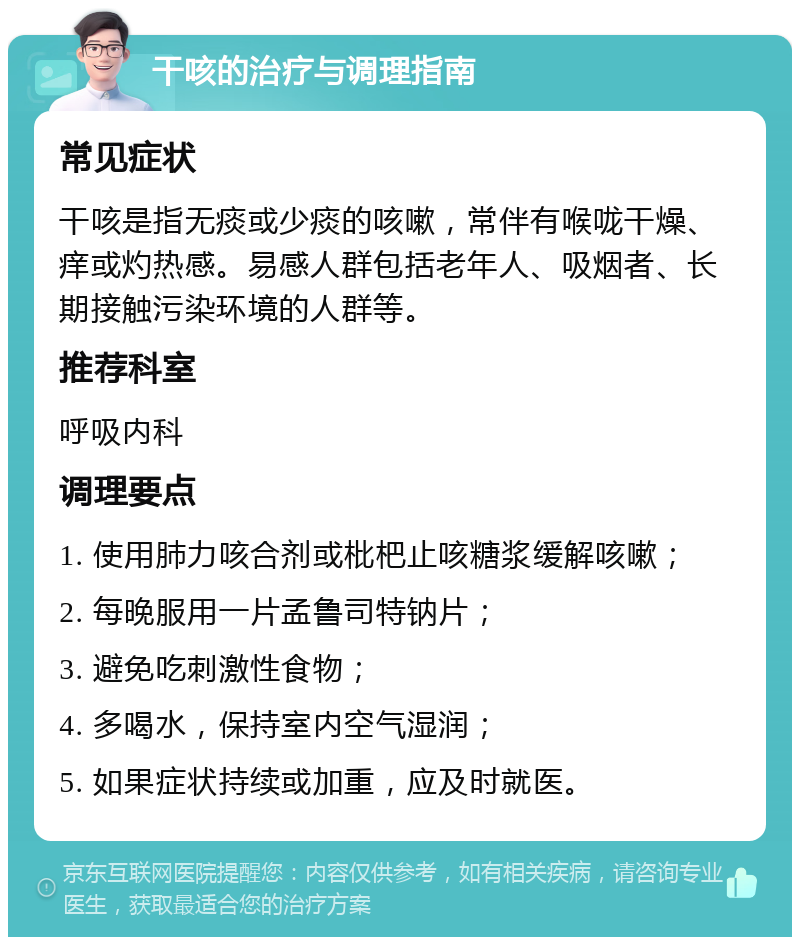 干咳的治疗与调理指南

常见症状

干咳是指无痰或少痰的咳嗽，常伴有喉咙干燥、痒或灼热感。易感人群包括老年人、吸烟者、长期接触污染环境的人群等。

推荐科室

呼吸内科

调理要点

1. 使用肺力咳合剂或枇杷止咳糖浆缓解咳嗽；

2. 每晚服用一片孟鲁司特钠片；

3. 避免吃刺激性食物；

4. 多喝水，保持室内空气湿润；

5. 如果症状持续或加重，应及时就医。

京东互联网医院提醒您：内容仅供参考，如有相关疾病，请咨询专业医生，获取最适合您的治疗方案